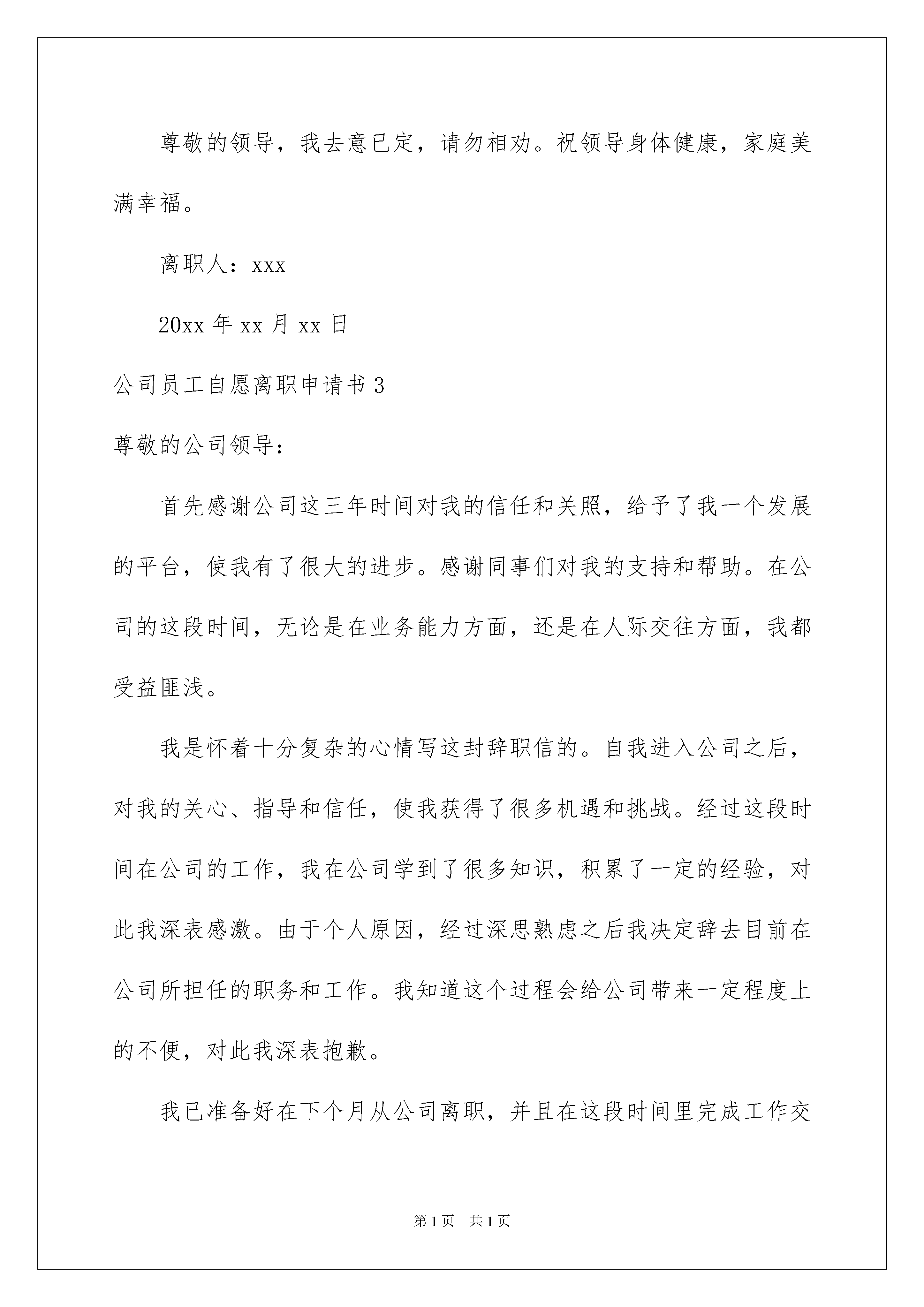 尊敬的领导，我去意已定，请勿相劝。祝领导身体健康，家庭美满幸福。

离职人：xxx

20xx 年 xx 月 xx 日

公司员工自愿离职申请书 3

尊敬的公司领导：

首先感谢公司这三年时间对我的信任和关照，给予了我一个发展的平台，使我有了很大的进步。感谢同事们对我的支持和帮助。在公司的这段时间，无论是在业务能力方面，还是在人际交往方面，我都受益匪浅。

我是怀着十分复杂的心情写这封辞职信的。自我进入公司之后，对我的关心、指导和信任，使我获得了很多机遇和挑战。经过这段时间在公司的工作，我在公司学到了很多知识，积累了一定的经验，对此我深表感激。由于个人原因，经过深思熟虑之后我决定辞去目前在公司所担任的职务和工作。我知道这个过程会给公司带来一定程度上的不便，对此我深表抱歉。

我已准备好在下个月从公司离职，并且在这段时间里完成工作交

第 1 页　共 1 页